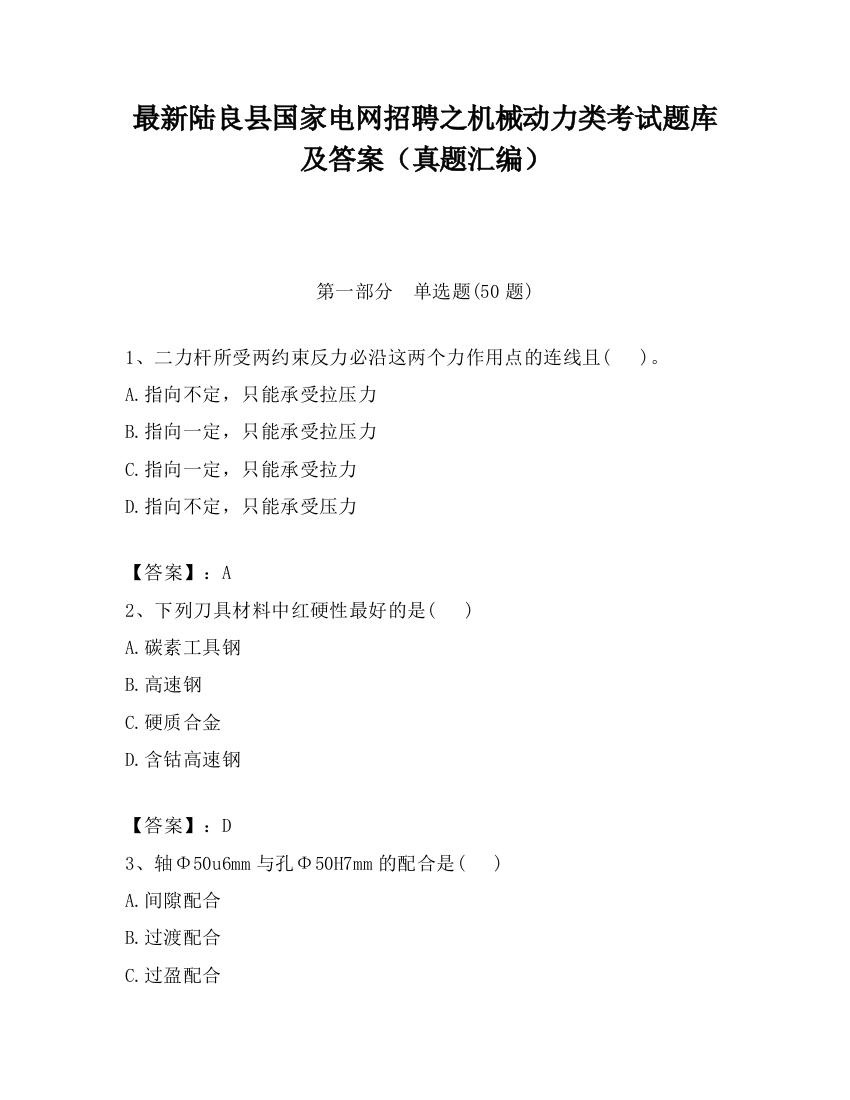 最新陆良县国家电网招聘之机械动力类考试题库及答案（真题汇编）

第一部分　单选题(50 题)

1、二力杆所受两约束反力必沿这两个力作用点的连线且(　　)。

A.指向不定，只能承受拉压力

B.指向一定，只能承受拉压力

C.指向一定，只能承受拉力

D.指向不定，只能承受压力

【答案】：A

2、下列刀具材料中红硬性最好的是(　　)

A.碳素工具钢

B.高速钢

C.硬质合金

D.含钴高速钢

【答案】：D

3、轴Φ50u6mm 与孔Φ50H7mm 的配合是(　　)

A.间隙配合

B.过渡配合

C.过盈配合